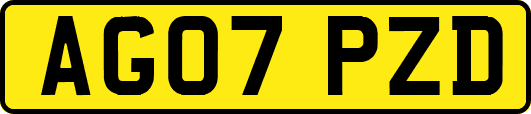 AG07 PZD